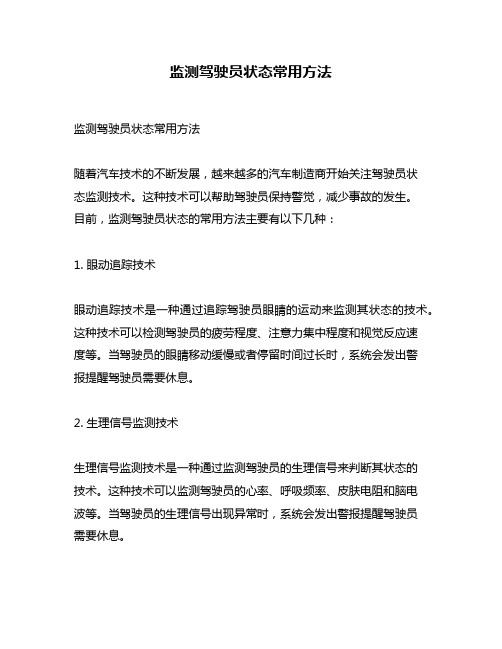 监测驾驶员状态常用方法

监测驾驶员状态常用方法

随着汽车技术的不断发展，越来越多的汽车制造商开始关注驾驶员状态监测技术。这种技术可以帮助驾驶员保持警觉，减少事故的发生。目前，监测驾驶员状态的常用方法主要有以下几种：

1. 眼动追踪技术

眼动追踪技术是一种通过追踪驾驶员眼睛的运动来监测其状态的技术。这种技术可以检测驾驶员的疲劳程度、注意力集中程度和视觉反应速度等。当驾驶员的眼睛移动缓慢或者停留时间过长时，系统会发出警报提醒驾驶员需要休息。

2. 生理信号监测技术

生理信号监测技术是一种通过监测驾驶员的生理信号来判断其状态的技术。这种技术可以监测驾驶员的心率、呼吸频率、皮肤电阻和脑电波等。当驾驶员的生理信号出现异常时，系统会发出警报提醒驾驶员需要休息。